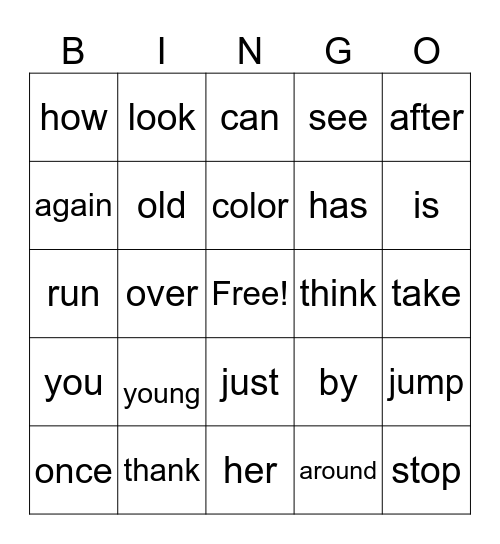 | B | I | N | G | O |
|---|---|---|---|---|
| how | look | can | see | after |
| again | old | color | has | is |
| run | over | Free! | think | take |
| you | young | just | by | jump |
| once | thank | her | around | stop |